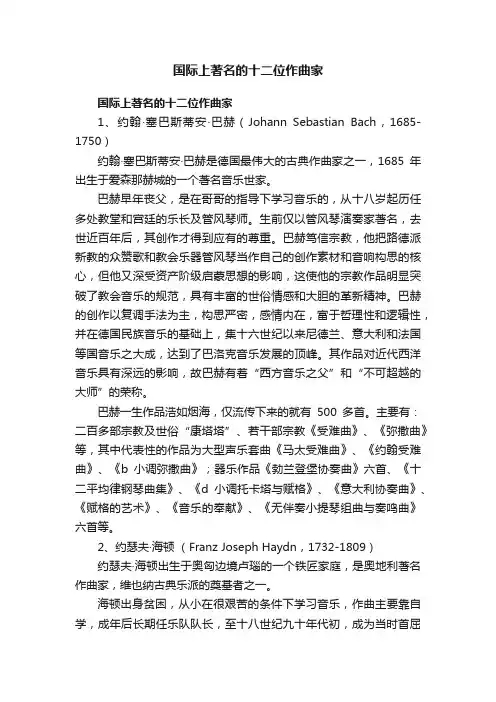 国际上著名的十二位作曲家

国际上著名的十二位作曲家

1、约翰·塞巴斯蒂安·巴赫（Johann Sebastian Bach，1685-1750）

约翰·塞巴斯蒂安·巴赫是德国最伟大的古典作曲家之一，1685 年出生于爱森那赫城的一个著名音乐世家。

巴赫早年丧父，是在哥哥的指导下学习音乐的，从十八岁起历任多处教堂和宫廷的乐长及管风琴师。生前仅以管风琴演奏家著名，去世近百年后，其创作才得到应有的尊重。巴赫笃信宗教，他把路德派新教的众赞歌和教会乐器管风琴当作自己的创作素材和音响构思的核心，但他又深受资产阶级启蒙思想的影响，这使他的宗教作品明显突破了教会音乐的规范，具有丰富的世俗情感和大胆的革新精神。巴赫的创作以复调手法为主，构思严密，感情内在，富于哲理性和逻辑性，并在德国民族音乐的基础上，集十六世纪以来尼德兰、意大利和法国等国音乐之大成，达到了巴洛克音乐发展的顶峰。其作品对近代西洋音乐具有深远的影响，故巴赫有着“西方音乐之父”和“不可超越的大师”的荣称。

巴赫一生作品浩如烟海，仅流传下来的就有 500 多首。主要有：二百多部宗教及世俗“康塔塔”、若干部宗教《受难曲》、《弥撒曲》等，其中代表性的作品为大型声乐套曲《马太受难曲》、《约翰受难曲》、《b 小调弥撒曲》；器乐作品《勃兰登堡协奏曲》六首、《十二平均律钢琴曲集》、《d 小调托卡塔与赋格》、《意大利协奏曲》、《赋格的艺术》、《音乐的奉献》、《无伴奏小提琴组曲与奏鸣曲》六首等。

2、约瑟夫·海顿（Franz Joseph Haydn，1732-1809）

约瑟夫·海顿出生于奥匈边境卢瑙的一个铁匠家庭，是奥地利著名作曲家，维也纳古典乐派的奠基者之一。

海顿出身贫困，从小在很艰苦的条件下学习音乐，作曲主要靠自学，成年后长期任乐队队长，至十八世纪九十年代初，成为当时首屈